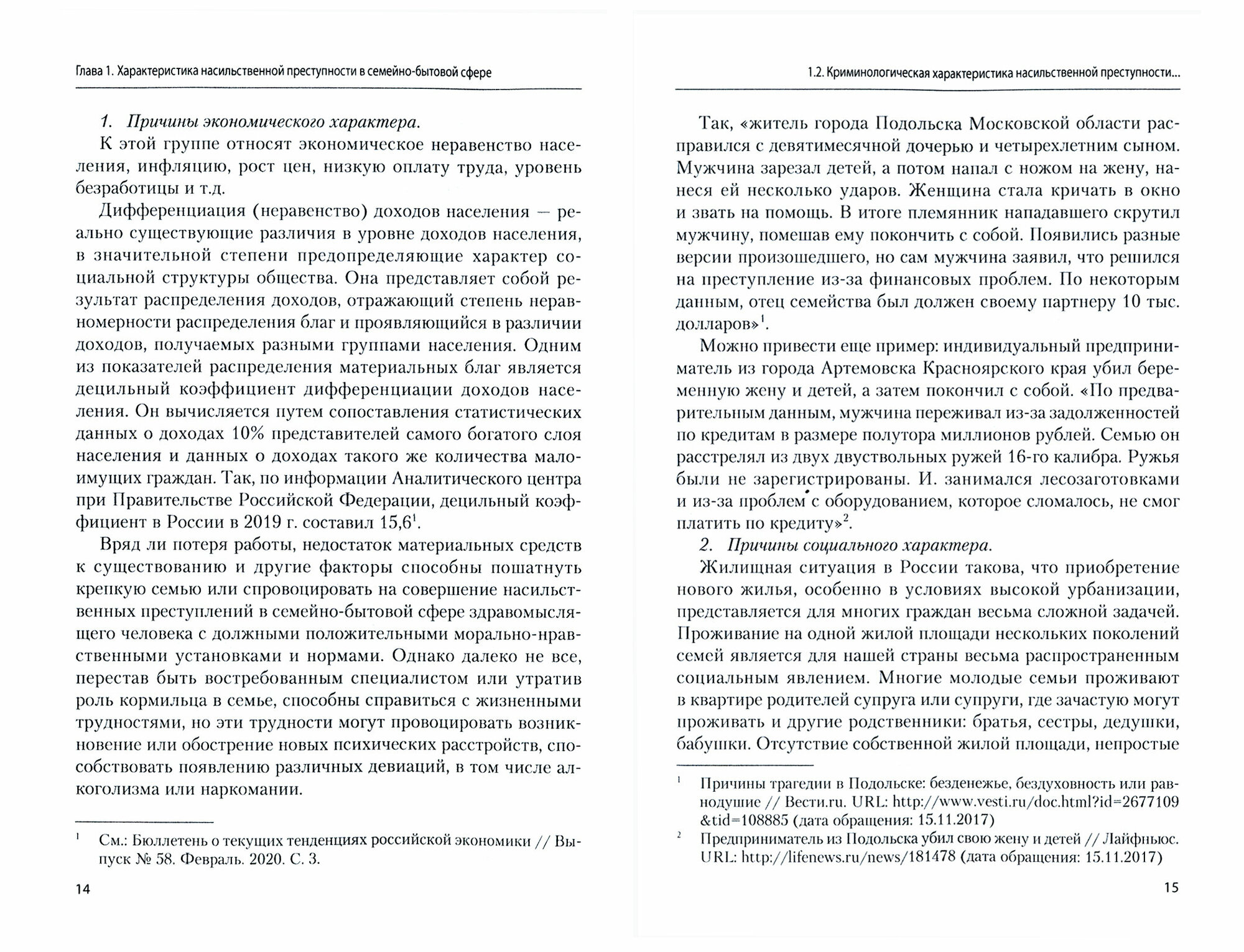 Глава 1. Характеристика насильственной преступности в семейно-бытовой сфере

1. Причины экономического характера.

К этой группе относят экономическое неравенство населения, инфляцию, рост цен, низкую оплату труда, уровень безработицы и т.д.

Дифференциация (неравенство) доходов населения — реально существующие различия в уровне доходов населения, в значительной степени предопределяющие характер социальной структуры общества. Она представляет собой результат распределения доходов, отражающий степень неравномерности распределения благ и проявляющийся в различии доходов, получаемых разными группами населения. Одним из показателей распределения материальных благ является децильный коэффициент дифференциации доходов населения. Он вычисляется путем сопоставления статистических данных о доходах 10% представителей самого богатого слоя населения и данных о доходах такого же количества малоимущих граждан. Так, по информации Аналитического центра при Правительстве Российской Федерации, децильный коэффициент в России в 2019 г. составил 15,6$^1$.

Вряд ли потеря работы, недостаток материальных средств к существованию и другие факторы способны пошатнуть крепкую семью или спровоцировать на совершение насильственных преступлений в семейно-бытовой сфере здравомыслящего человека с должными положительными морально-нравственными установками и нормами. Однако далеко не все, перестав быть востребованным специалистом или утратив роль кормильца в семье, способны справиться с жизненными трудностями, но эти трудности могут провоцировать возникновение или обострение новых психических расстройств, способствовать появлению различных девиаций, в том числе алкоголизма или наркомании.

$^1$ См.: Бюллетень о текущих тенденциях российской экономики // Выпуск № 58. Февраль. 2020. С. 3.

14

1.2. Криминологическая характеристика насильственной преступности...

Так, «житель города Подольска Московской области расправился с девятимесячной дочерью и четырехлетним сыном. Мужчина зарезал детей, а потом напал с ножом на жену, нанеся ей несколько ударов. Женщина стала кричать в окно и звать на помощь. В итоге племянник нападавшего скрутил мужчину, помешав ему покончить с собой. Появились разные версии произошедшего, но сам мужчина заявил, что решился на преступление из-за финансовых проблем. По некоторым данным, отец семейства был должен своему партнеру 10 тыс. долларов»$^1$.

Можно привести еще пример: индивидуальный предприниматель из города Артемовска Красноярского края убил беременную жену и детей, а затем покончил с собой. «По предварительным данным, мужчина переживал из-за задолженностей по кредитам в размере полутора миллионов рублей. Семью он расстрелял из двух двуствольных ружей 16-го калибра. Ружья были не зарегистрированы. И. занимался лесозаготовками и из-за проблем с оборудованием, которое сломалось, не смог платить по кредиту»$^2$.

2. Причины социального характера.

Жилищная ситуация в России такова, что приобретение нового жилья, особенно в условиях высокой урбанизации, представляется для многих граждан весьма сложной задачей. Проживание на одной жилой площади нескольких поколений семей является для нашей страны весьма распространенным социальным явлением. Многие молодые семьи проживают в квартире родителей супруга или супруги, где зачастую могут проживать и другие родственники: братья, сестры, дедушки, бабушки. Отсутствие собственной жилой площади, непростые

$^1$ Причины трагедии в Подольске: безденежье, бездуховность или равнодушие // Вести.ru. URL: http://www.vesti.ru/doc.html?id=2677109&tid=108885 (дата обращения: 15.11.2017)

$^2$ Предприниматель из Подольска убил свою жену и детей // Лайфньюс. URL: http://lifenews.ru/news/181478 (дата обращения: 15.11.2017)

15